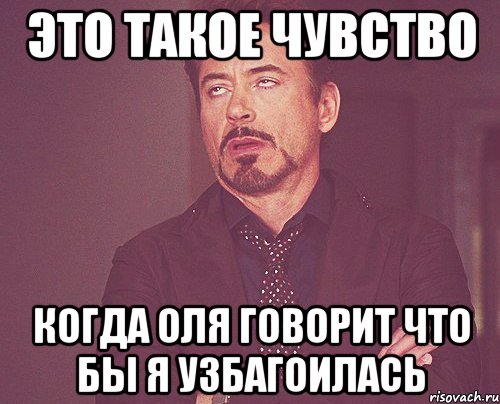 ЭТО ТАКОЕ ЧУВСТВО

КОГДА ОЛЯ ГОВОРИТ ЧТО БЫ Я УЗБАГОИЛАСЬ

risovach.ru